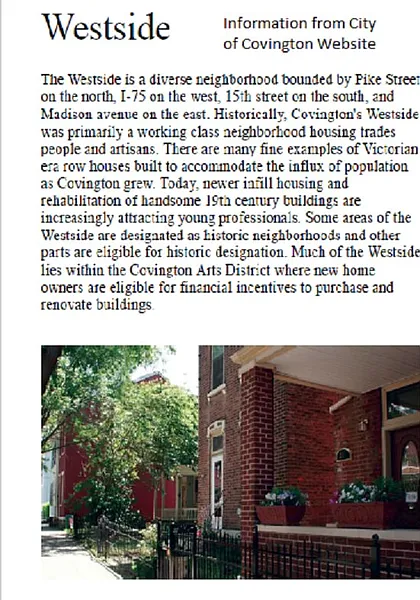 Westside

Information from City of Covington Website

The Westside is a diverse neighborhood bounded by Pike Street on the north, I-75 on the west, 15th street on the south, and Madison avenue on the east. Historically, Covington's Westside was primarily a working class neighborhood housing trades people and artisans. There are many fine examples of Victorian era row houses built to accommodate the influx of population as Covington grew. Today, newer infill housing and rehabilitation of handsome 19th century buildings are increasingly attracting young professionals. Some areas of the Westside are designated as historic neighborhoods and other parts are eligible for historic designation. Much of the Westside lies within the Covington Arts District where new home owners are eligible for financial incentives to purchase and renovate buildings.